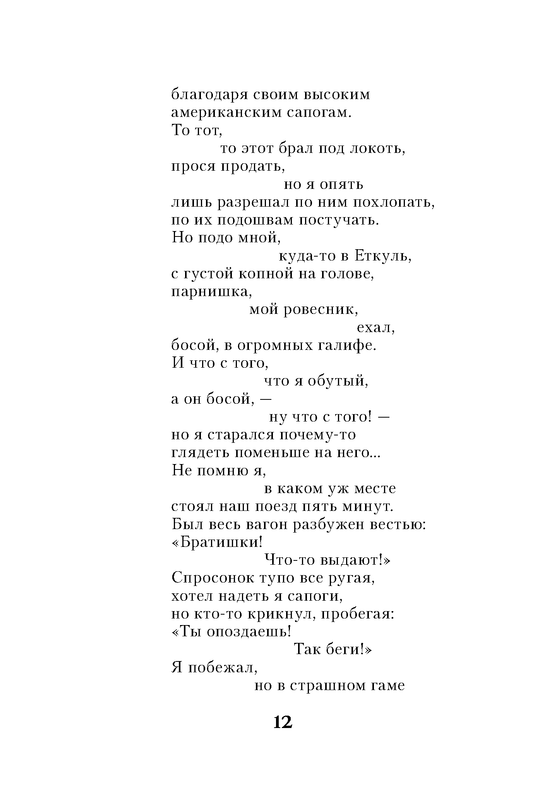 благодаря своим высоким
американским сапогам.
То тот,
то этот брал под локоть,
прося продать,
но я опять
лишь разрешал по ним похлопать,
по их подошвам постучать.
Но подо мной,
куда-то в Еткуль,
с густой копной на голове,
парнишка,
мой ровесник,
ехал,
босой, в огромных галифе.
И что с того,
что я обутый,
а он босой, —
ну что с того! —
но я старался почему-то
глядеть поменьше на него...
Не помню я,
в каком уж месте
стоял наш поезд пять минут.
Был весь вагон разбужен вестью:
«Братишки!
Что-то выдают!»
Спросонок тупо все ругая,
хотел надеть я сапоги,
но кто-то крикнул, пробегая:
«Ты опоздаешь!
Так беги!»
Я побежал,
но в страшном гаме

12